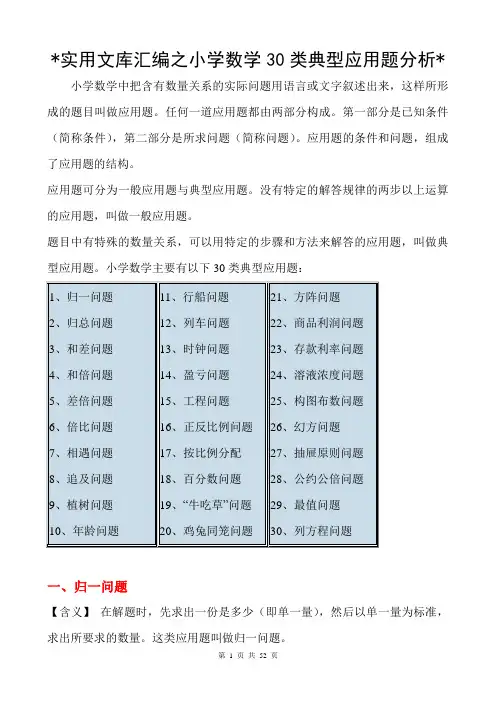 *实用文库汇编之小学数学 30 类典型应用题分析*

小学数学中把含有数量关系的实际问题用语言或文字叙述出来，这样所形成的题目叫做应用题。任何一道应用题都由两部分构成。第一部分是已知条件（简称条件），第二部分是所求问题（简称问题）。应用题的条件和问题，组成了应用题的结构。

应用题可分为一般应用题与典型应用题。没有特定的解答规律的两步以上运算的应用题，叫做一般应用题。

题目中有特殊的数量关系，可以用特定的步骤和方法来解答的应用题，叫做典型应用题。小学数学主要有以下 30 类典型应用题：

1、归一问题
2、归总问题
3、和差问题
4、和倍问题
5、差倍问题
6、倍比问题
7、相遇问题
8、追及问题
9、植树问题
10、年龄问题

11、行船问题
12、列车问题
13、时钟问题
14、盈亏问题
15、工程问题
16、正反比例问题
17、按比例分配
18、百分数问题
19、“牛吃草”问题
20、鸡兔同笼问题

21、方阵问题
22、商品利润问题
23、存款利率问题
24、溶液浓度问题
25、构图布数问题
26、幻方问题
27、抽屉原则问题
28、公约公倍问题
29、最值问题
30、列方程问题

一、归一问题

【含义】 在解题时，先求出一份是多少（即单一量），然后以单一量为标准，求出所要求的数量。这类应用题叫做归一问题。

第 1 页 共 52 页